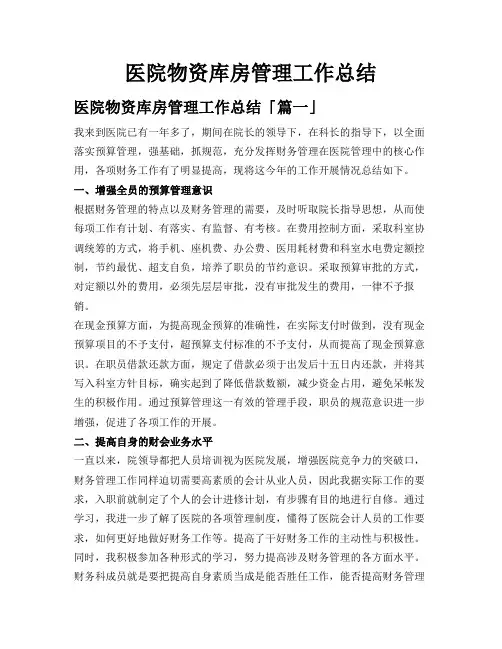 医院物资库房管理工作总结

医院物资库房管理工作总结「篇一」

我来到医院已有一年多了，期间在院长的领导下，在科长的指导下，以全面落实预算管理，强基础，抓规范，充分发挥财务管理在医院管理中的核心作用，各项财务工作有了明显提高，现将这今年的工作开展情况总结如下。

一、增强全员的预算管理意识

根据财务管理的特点以及财务管理的需要，及时听取院长指导思想，从而使每项工作有计划、有落实、有监督、有考核。在费用控制方面，采取科室协调统筹的方式，将手机、座机费、办公费、医用耗材费和科室水电费定额控制，节约最优、超支自负，培养了职员的节约意识。采取预算审批的方式，对定额以外的费用，必须先层层审批，没有审批发生的费用，一律不予报销。

在现金预算方面，为提高现金预算的准确性，在实际支付时做到，没有现金预算项目的不予支付，超预算支付标准的不予支付，从而提高了现金预算意识。在职员借款还款方面，规定了借款必须于出发后十五日内还款，并将其写入科室方针目标，确实起到了降低借款数额，减少资金占用，避免呆帐发生的积极作用。通过预算管理这一有效的管理手段，职员的规范意识进一步增强，促进了各项工作的开展。

二、提高自身的财会业务水平

一直以来，院领导都把人员培训视为医院发展，增强医院竞争力的突破口，财务管理工作同样迫切需要高素质的会计从业人员，因此我据实际工作的要求，入职前就制定了个人的会计进修计划，有步骤有目的地进行自修。通过学习，我进一步了解了医院的各项管理制度，懂得了医院会计人员的工作要求，如何更好地做好财务工作等。提高了干好财务工作的主动性与积极性。同时，我积极参加各种形式的学习，努力提高涉及财务管理的各方面水平。财务科成员就是要把提高自身素质当成是能否胜任工作，能否提高财务管理